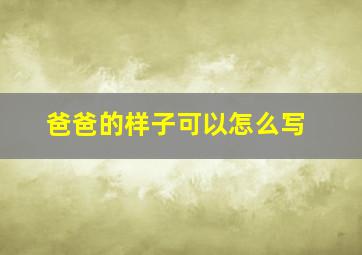 爸爸的样子可以怎么写